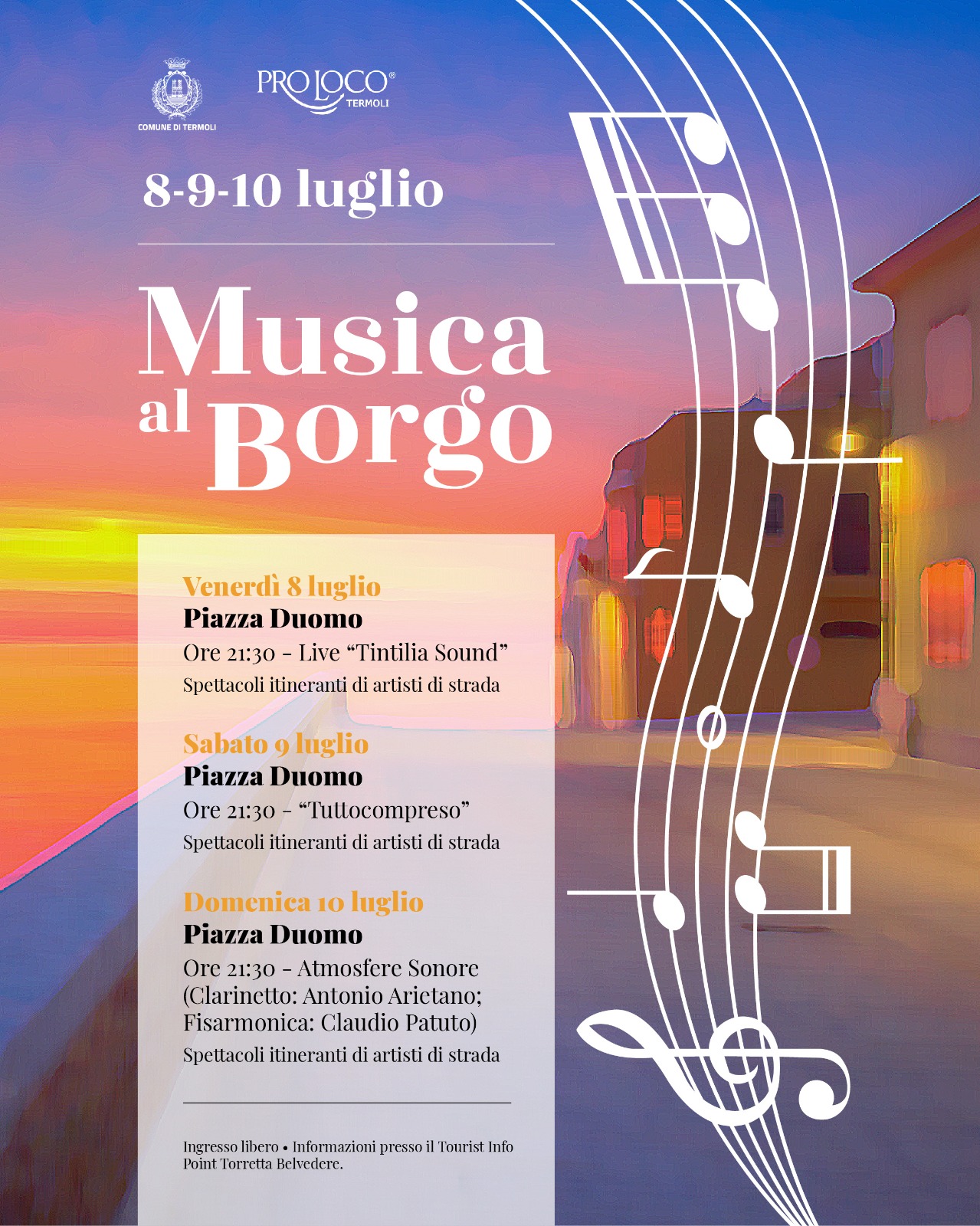 COMUNE DI TERMOLI

PRO LOCO®
TERMOLI

8-9-10 luglio

Musica
al Borgo

Venerdì 8 luglio
Piazza Duomo
Ore 21:30 - Live "Tintilia Sound"
Spettacoli itineranti di artisti di strada

Sabato 9 luglio
Piazza Duomo
Ore 21:30 - "Tuttocompreso"
Spettacoli itineranti di artisti di strada

Domenica 10 luglio
Piazza Duomo
Ore 21:30 - Atmosfere Sonore (Clarinetto: Antonio Arietano; Fisarmonica: Claudio Patuto)
Spettacoli itineranti di artisti di strada

Ingresso libero • Informazioni presso il Tourist Info Point Torretta Belvedere.